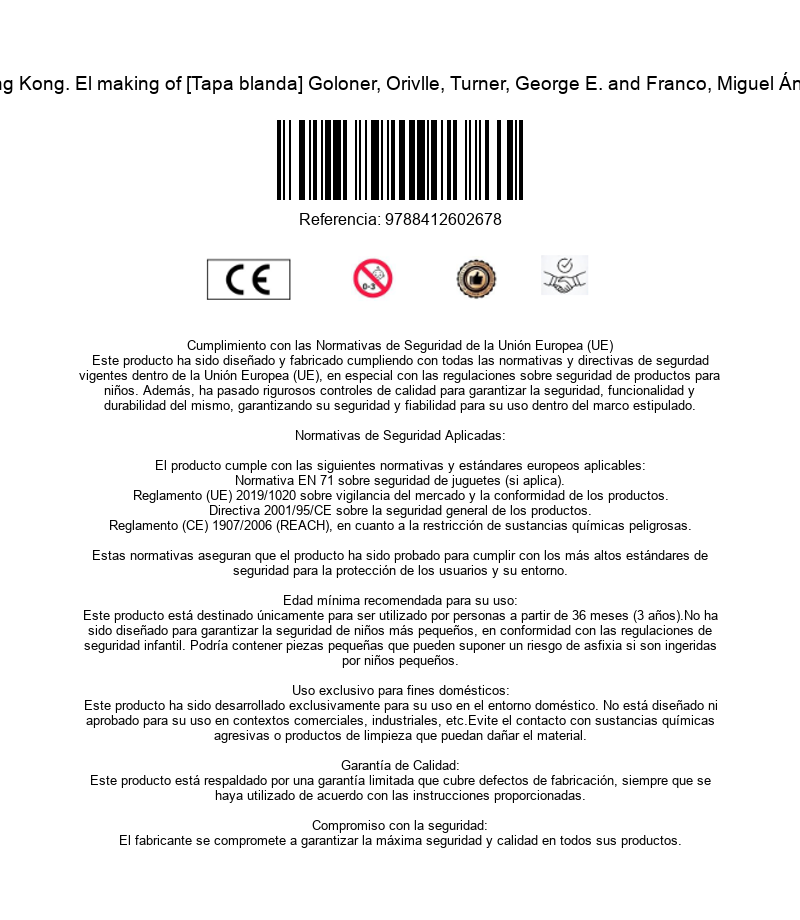 g Kong. El making of [Tapa blanda] Goloner, Orivlle, Turner, George E. and Franco, Miguel Án

Referencia: 9788412602678

CE

0-3

Cumplimiento con las Normativas de Seguridad de la Unión Europea (UE)
Este producto ha sido diseñado y fabricado cumpliendo con todas las normativas y directivas de segurdad vigentes dentro de la Unión Europea (UE), en especial con las regulaciones sobre seguridad de productos para niños. Además, ha pasado rigurosos controles de calidad para garantizar la seguridad, funcionalidad y durabilidad del mismo, garantizando su seguridad y fiabilidad para su uso dentro del marco estipulado.

Normativas de Seguridad Aplicadas:

El producto cumple con las siguientes normativas y estándares europeos aplicables:
Normativa EN 71 sobre seguridad de juguetes (si aplica).
Reglamento (UE) 2019/1020 sobre vigilancia del mercado y la conformidad de los productos.
Directiva 2001/95/CE sobre la seguridad general de los productos.
Reglamento (CE) 1907/2006 (REACH), en cuanto a la restricción de sustancias químicas peligrosas.

Estas normativas aseguran que el producto ha sido probado para cumplir con los más altos estándares de seguridad para la protección de los usuarios y su entorno.

Edad mínima recomendada para su uso:
Este producto está destinado únicamente para ser utilizado por personas a partir de 36 meses (3 años).No ha sido diseñado para garantizar la seguridad de niños más pequeños, en conformidad con las regulaciones de seguridad infantil. Podría contener piezas pequeñas que pueden suponer un riesgo de asfixia si son ingeridas por niños pequeños.

Uso exclusivo para fines domésticos:
Este producto ha sido desarrollado exclusivamente para su uso en el entorno doméstico. No está diseñado ni aprobado para su uso en contextos comerciales, industriales, etc.Evite el contacto con sustancias químicas agresivas o productos de limpieza que puedan dañar el material.

Garantía de Calidad:
Este producto está respaldado por una garantía limitada que cubre defectos de fabricación, siempre que se haya utilizado de acuerdo con las instrucciones proporcionadas.

Compromiso con la seguridad:
El fabricante se compromete a garantizar la máxima seguridad y calidad en todos sus productos.